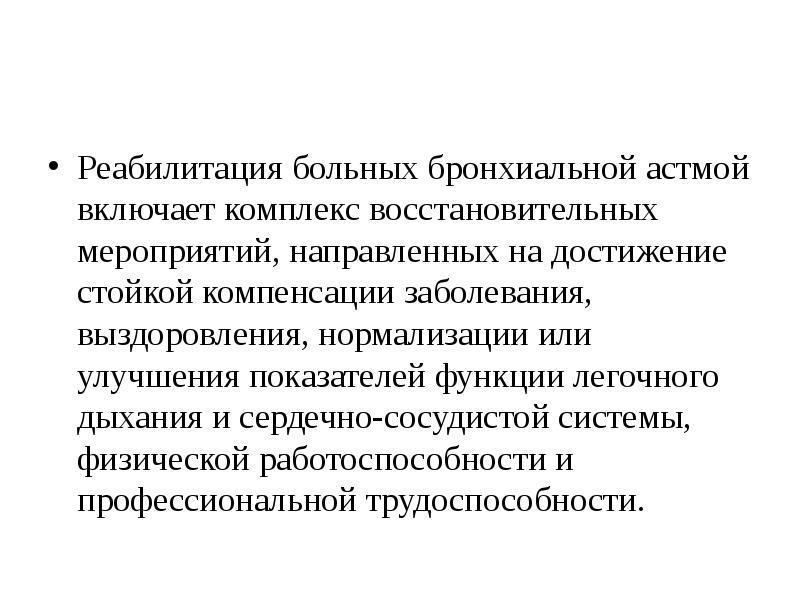 • Реабилитация больных бронхиальной астмой включает комплекс восстановительных мероприятий, направленных на достижение стойкой компенсации заболевания, выздоровления, нормализации или улучшения показателей функции легочного дыхания и сердечно-сосудистой системы, физической работоспособности и профессиональной трудоспособности.